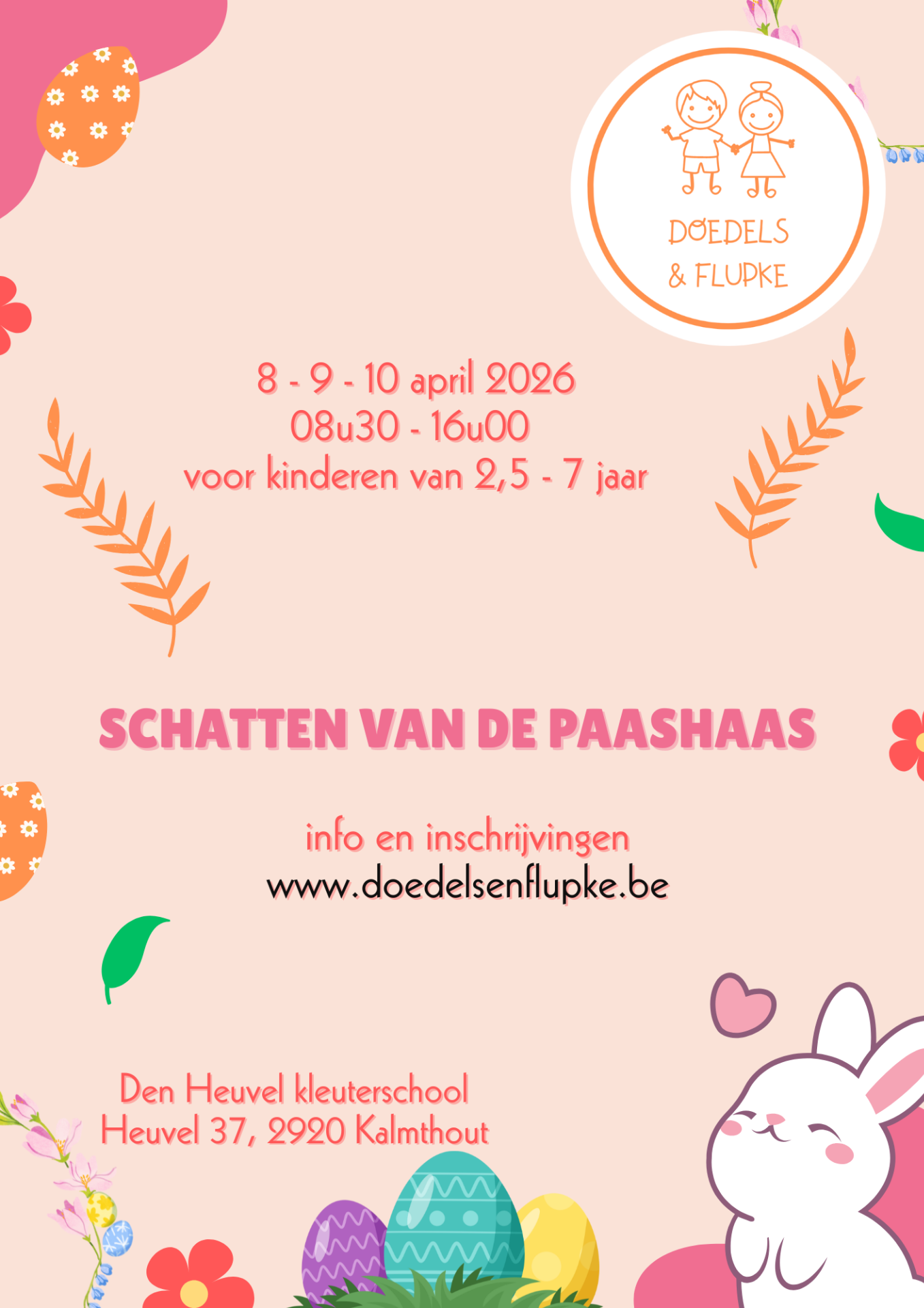 DOEDELS
& FLUPKE

8 - 9 - 10 april 2026
08u30 - 16u00
voor kinderen van 2,5 - 7 jaar

SCHATTEN VAN DE PAASHAAS

info en inschrijvingen
www.doedelsenflupke.be

Den Heuvel kleuterschool
Heuvel 37, 2920 Kalmthout